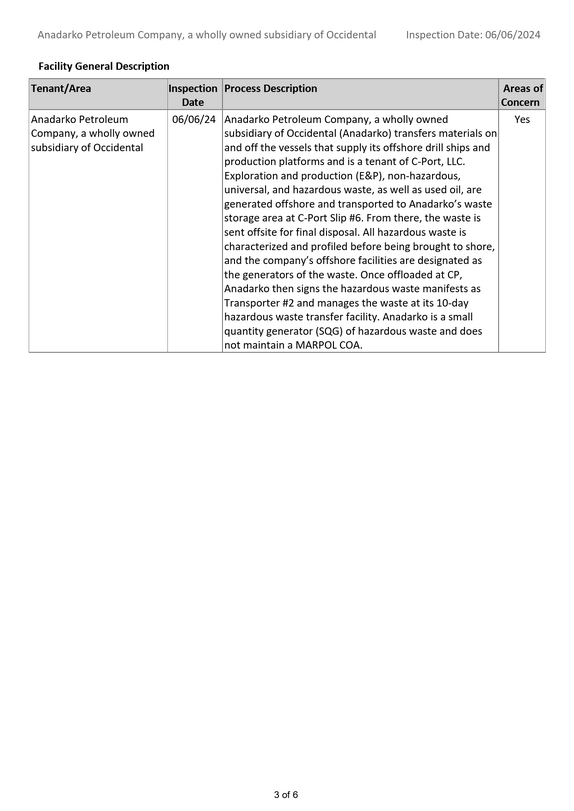 Anadarko Petroleum Company, a wholly owned subsidiary of Occidental Inspection Date: 06/06/2024

Facility General Description

| Tenant/Area | Inspection Date | Process Description | Areas of Concern |
|---|---|---|---|
| Anadarko Petroleum Company, a wholly owned subsidiary of Occidental | 06/06/24 | Anadarko Petroleum Company, a wholly owned subsidiary of Occidental (Anadarko) transfers materials on and off the vessels that supply its offshore drill ships and production platforms and is a tenant of C-Port, LLC. Exploration and production (E&P), non-hazardous, universal, and hazardous waste, as well as used oil, are generated offshore and transported to Anadarko's waste storage area at C-Port Slip #6. From there, the waste is sent offsite for final disposal. All hazardous waste is characterized and profiled before being brought to shore, and the company's offshore facilities are designated as the generators of the waste. Once offloaded at CP, Anadarko then signs the hazardous waste manifests as Transporter #2 and manages the waste at its 10-day hazardous waste transfer facility. Anadarko is a small quantity generator (SQG) of hazardous waste and does not maintain a MARPOL COA. | Yes |

3 of 6